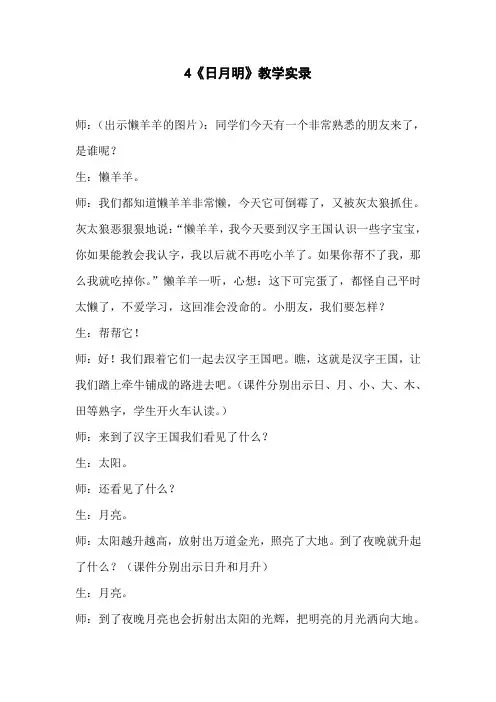 4《日月明》教学实录

师：(出示懒羊羊的图片)：同学们今天有一个非常熟悉的朋友来了，是谁呢？

生：懒羊羊。

师：我们都知道懒羊羊非常懒，今天它可倒霉了，又被灰太狼抓住。灰太狼恶狠狠地说：“懒羊羊，我今天要到汉字王国认识一些字宝宝，你如果能教会我认字，我以后就不再吃小羊了。如果你帮不了我，那么我就吃掉你。”懒羊羊一听，心想：这下可完蛋了，都怪自己平时太懒了，不爱学习，这回准会没命的。小朋友，我们要怎样？

生：帮帮它！

师：好！我们跟着它们一起去汉字王国吧。瞧，这就是汉字王国，让我们踏上牵牛铺成的路进去吧。(课件分别出示日、月、小、大、木、田等熟字，学生开火车认读。)

师：来到了汉字王国我们看见了什么？

生：太阳。

师：还看见了什么？

生：月亮。

师：太阳越升越高，放射出万道金光，照亮了大地。到了夜晚就升起了什么？（课件分别出示日升和月升）

生：月亮。

师：到了夜晚月亮也会折射出太阳的光辉，把明亮的月光洒向大地。